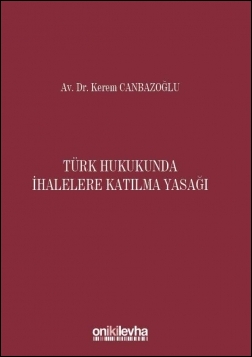 Av. Dr. Kerem CANBAZOĞLU

TÜRK HUKUKUNDA
İHALELERE KATILMA YASAĞI

onikilevha